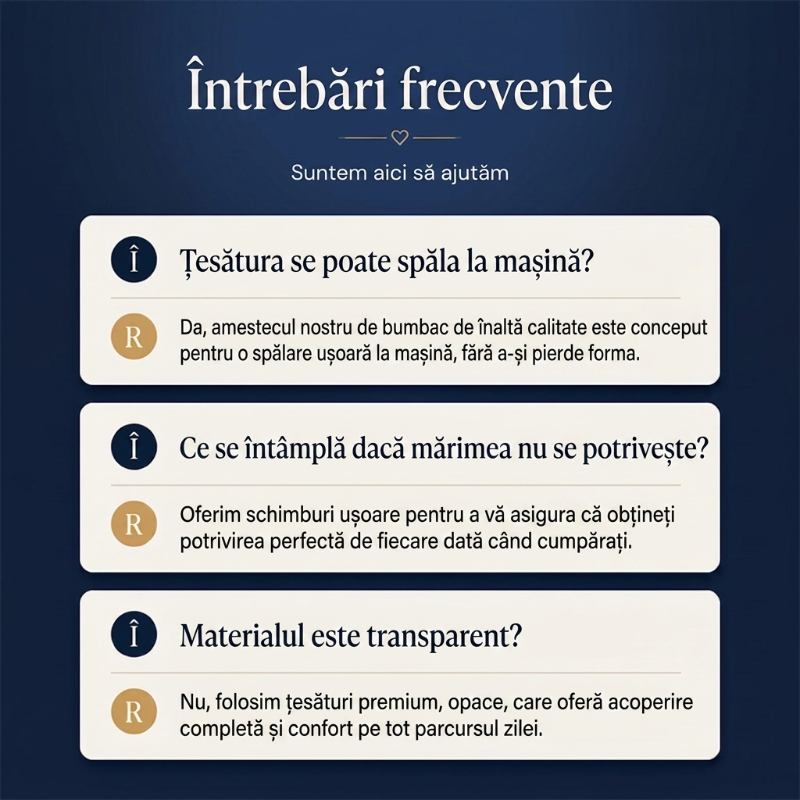 Întrebări frecvente

Suntem aici să ajutăm

Î Țesătura se poate spăla la mașină?

R Da, amestecul nostru de bumbac de înaltă calitate este conceput pentru o spălare ușoară la mașină, fără a-și pierde forma.

Î Ce se întâmplă dacă mărimea nu se potrivește?

R Oferim schimburi ușoare pentru a vă asigura că obțineți potrivirea perfectă de fiecare dată când cumpărați.

Î Materialul este transparent?

R Nu, folosim țesături premium, opace, care oferă acoperire completă și confort pe tot parcursul zilei.